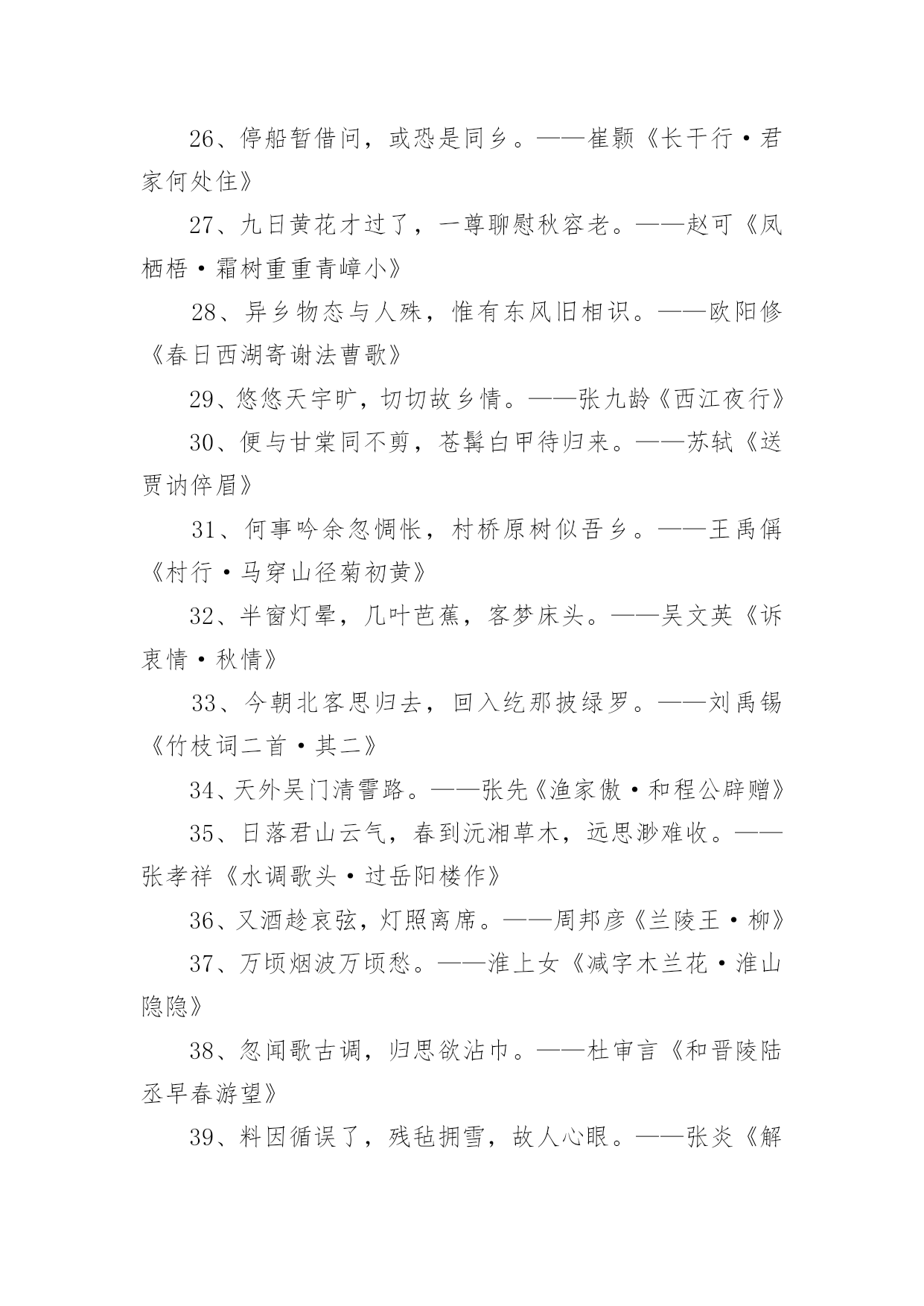 26、停船暂借问，或恐是同乡。——崔颢《长干行·君家何处住》

27、九日黄花才过了，一尊聊慰秋容老。——赵可《凤栖梧·霜树重重青嶂小》

28、异乡物态与人殊，惟有东风旧相识。——欧阳修《春日西湖寄谢法曹歌》

29、悠悠天宇旷，切切故乡情。——张九龄《西江夜行》

30、便与甘棠同不剪，苍髯白甲待归来。——苏轼《送贾讷倅眉》

31、何事吟余忽惆怅，村桥原树似吾乡。——王禹偁《村行·马穿山径菊初黄》

32、半窗灯晕，几叶芭蕉，客梦床头。——吴文英《诉衷情·秋情》

33、今朝北客思归去，回入纥那披绿罗。——刘禹锡《竹枝词二首·其二》

34、天外吴门清霅路。——张先《渔家傲·和程公辟赠》

35、日落君山云气，春到沅湘草木，远思渺难收。——张孝祥《水调歌头·过岳阳楼作》

36、又酒趁哀弦，灯照离席。——周邦彦《兰陵王·柳》

37、万顷烟波万顷愁。——淮上女《减字木兰花·淮山隐隐》

38、忽闻歌古调，归思欲沾巾。——杜审言《和晋陵陆丞早春游望》

39、料因循误了，残毡拥雪，故人心眼。——张炎《解